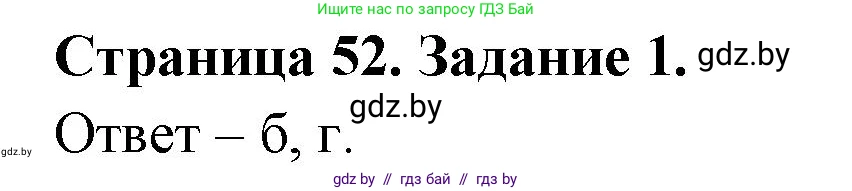 Ищите нас по запросу ГДЗ Бай

Страница 52. Задание 1. gdz.by

gdz.by

Ответ – б, г.

gdz.by

gdz by // гдз бай // гдз by